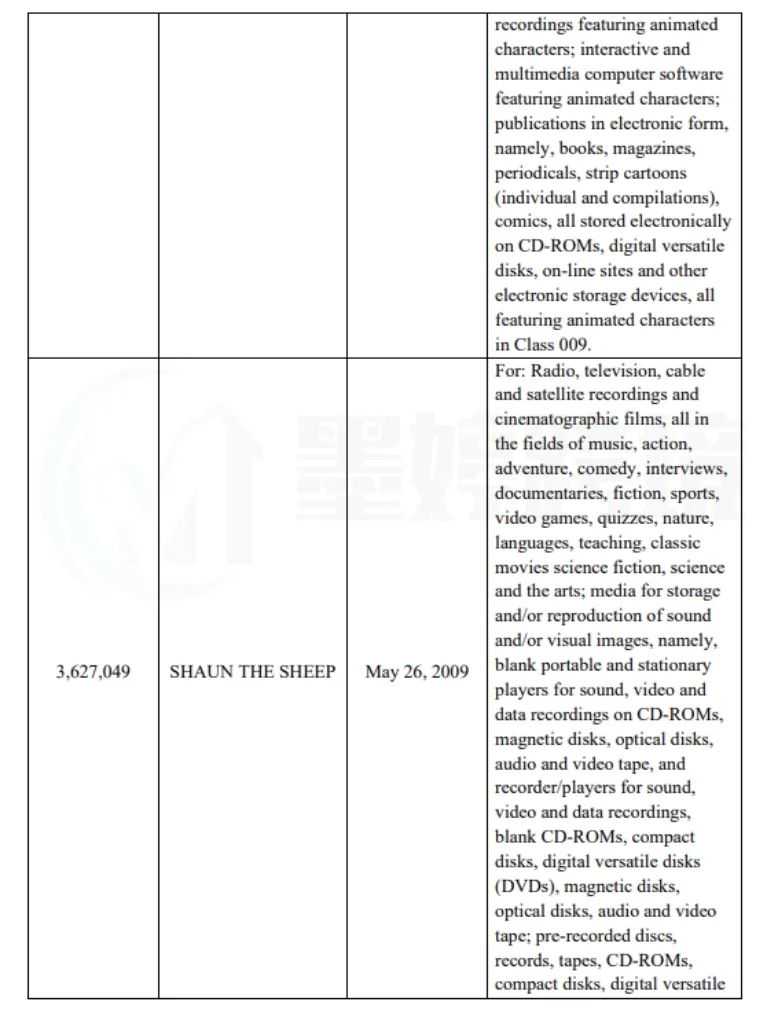 |  |  |  | recordings featuring animated characters; interactive and multimedia computer software featuring animated characters; publications in electronic form, namely, books, magazines, periodicals, strip cartoons (individual and compilations), comics, all stored electronically on CD-ROMs, digital versatile disks, on-line sites and other electronic storage devices, all featuring animated characters in Class 009. |
|---|---|---|---|
| 3,627,049 | SHAUN THE SHEEP | May 26, 2009 | For: Radio, television, cable and satellite recordings and cinematographic films, all in the fields of music, action, adventure, comedy, interviews, documentaries, fiction, sports, video games, quizzes, nature, languages, teaching, classic movies science fiction, science and the arts; media for storage and/or reproduction of sound and/or visual images, namely, blank portable and stationary players for sound, video and data recordings on CD-ROMs, magnetic disks, optical disks, audio and video tape, and recorder/players for sound, video and data recordings, blank CD-ROMs, compact disks, digital versatile disks (DVDs), magnetic disks, optical disks, audio and video tape; pre-recorded discs, records, tapes, CD-ROMs, compact disks, digital versatile |